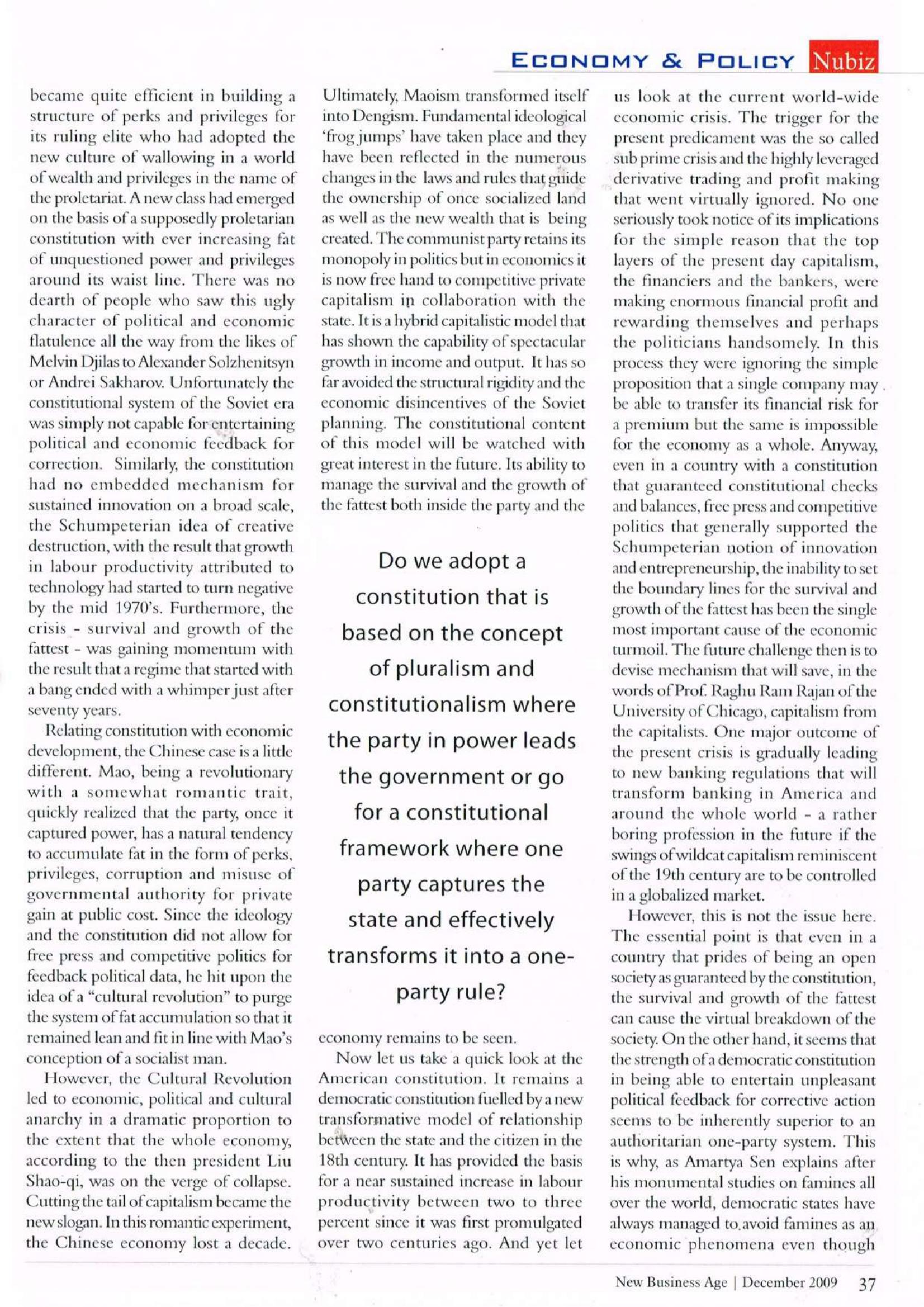 ECONOMY & POLICY Nubiz

became quite efficient in building a structure of perks and privileges for its ruling elite who had adopted the new culture of wallowing in a world of wealth and privileges in the name of the proletariat. A new class had emerged on the basis of a supposedly proletarian constitution with ever increasing fat of unquestioned power and privileges around its waist line. There was no dearth of people who saw this ugly character of political and economic flatulence all the way from the likes of Melvin Djilas to Alexander Solzhenitsyn or Andrei Sakharov. Unfortunately the constitutional system of the Soviet era was simply not capable for entertaining political and economic feedback for correction. Similarly, the constitution had no embedded mechanism for sustained innovation on a broad scale, the Schumpeterian idea of creative destruction, with the result that growth in labour productivity attributed to technology had started to turn negative by the mid 1970's. Furthermore, the crisis - survival and growth of the fattest - was gaining momentum with the result that a regime that started with a bang ended with a whimper just after seventy years.

Relating constitution with economic development, the Chinese case is a little different. Mao, being a revolutionary with a somewhat romantic trait, quickly realized that the party, once it captured power, has a natural tendency to accumulate fat in the form of perks, privileges, corruption and misuse of governmental authority for private gain at public cost. Since the ideology and the constitution did not allow for free press and competitive politics for feedback political data, he hit upon the idea of a "cultural revolution" to purge the system of fat accumulation so that it remained lean and fit in line with Mao's conception of a socialist man.

However, the Cultural Revolution led to economic, political and cultural anarchy in a dramatic proportion to the extent that the whole economy, according to the then president Liu Shao-qi, was on the verge of collapse. Cutting the tail of capitalism became the new slogan. In this romantic experiment, the Chinese economy lost a decade.

Ultimately, Maoism transformed itself into Dengism. Fundamental ideological 'frog jumps' have taken place and they have been reflected in the numerous changes in the laws and rules that guide the ownership of once socialized land as well as the new wealth that is being created. The communist party retains its monopoly in politics but in economics it is now free hand to competitive private capitalism in collaboration with the state. It is a hybrid capitalistic model that has shown the capability of spectacular growth in income and output. It has so far avoided the structural rigidity and the economic disincentives of the Soviet planning. The constitutional content of this model will be watched with great interest in the future. Its ability to manage the survival and the growth of the fattest both inside the party and the

Do we adopt a constitution that is based on the concept of pluralism and constitutionalism where the party in power leads the government or go for a constitutional framework where one party captures the state and effectively transforms it into a one-party rule?

economy remains to be seen.

Now let us take a quick look at the American constitution. It remains a democratic constitution fuelled by a new transformative model of relationship between the state and the citizen in the 18th century. It has provided the basis for a near sustained increase in labour productivity between two to three percent since it was first promulgated over two centuries ago. And yet let

us look at the current world-wide economic crisis. The trigger for the present predicament was the so called sub prime crisis and the highly leveraged derivative trading and profit making that went virtually ignored. No one seriously took notice of its implications for the simple reason that the top layers of the present day capitalism, the financiers and the bankers, were making enormous financial profit and rewarding themselves and perhaps the politicians handsomely. In this process they were ignoring the simple proposition that a single company may be able to transfer its financial risk for a premium but the same is impossible for the economy as a whole. Anyway, even in a country with a constitution that guaranteed constitutional checks and balances, free press and competitive politics that generally supported the Schumpeterian notion of innovation and entrepreneurship, the inability to set the boundary lines for the survival and growth of the fattest has been the single most important cause of the economic turmoil. The future challenge then is to devise mechanism that will save, in the words of Prof. Raghu Ram Rajan of the University of Chicago, capitalism from the capitalists. One major outcome of the present crisis is gradually leading to new banking regulations that will transform banking in America and around the whole world - a rather boring profession in the future if the swings of wildcat capitalism reminiscent of the 19th century are to be controlled in a globalized market.

However, this is not the issue here. The essential point is that even in a country that prides of being an open society as guaranteed by the constitution, the survival and growth of the fattest can cause the virtual breakdown of the society. On the other hand, it seems that the strength of a democratic constitution in being able to entertain unpleasant political feedback for corrective action seems to be inherently superior to an authoritarian one-party system. This is why, as Amartya Sen explains after his monumental studies on famines all over the world, democratic states have always managed to avoid famines as an economic phenomena even though

New Business Age | December 2009 37